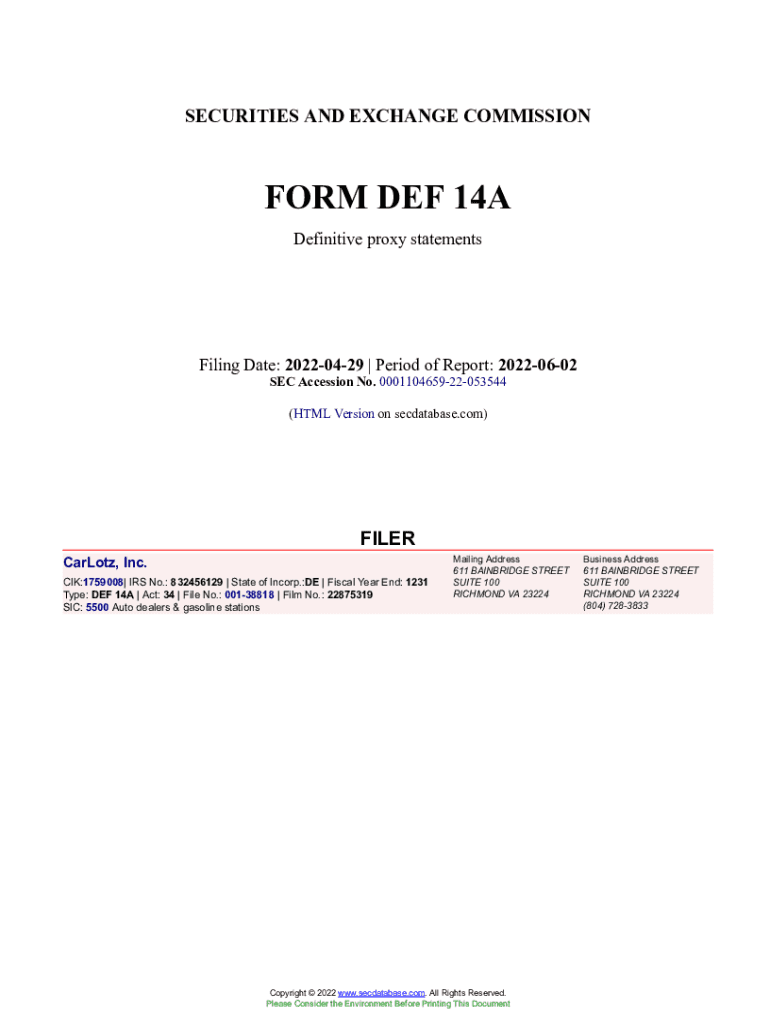 SECURITIES AND EXCHANGE COMMISSION

FORM DEF 14A

Definitive proxy statements

Filing Date: 2022-04-29 | Period of Report: 2022-06-02
SEC Accession No. 0001104659-22-053544

(HTML Version on secdatabase.com)

FILER

CarLotz, Inc.

CIK:1759008| IRS No.: 832456129 | State of Incorp.:DE | Fiscal Year End: 1231
Type: DEF 14A | Act: 34 | File No.: 001-38818 | Film No.: 22875319
SIC: 5500 Auto dealers & gasoline stations

Mailing Address
611 BAINBRIDGE STREET
SUITE 100
RICHMOND VA 23224

Business Address
611 BAINBRIDGE STREET
SUITE 100
RICHMOND VA 23224
(804) 728-3833

Copyright © 2022 www.secdatabase.com. All Rights Reserved.
Please Consider the Environment Before Printing This Document